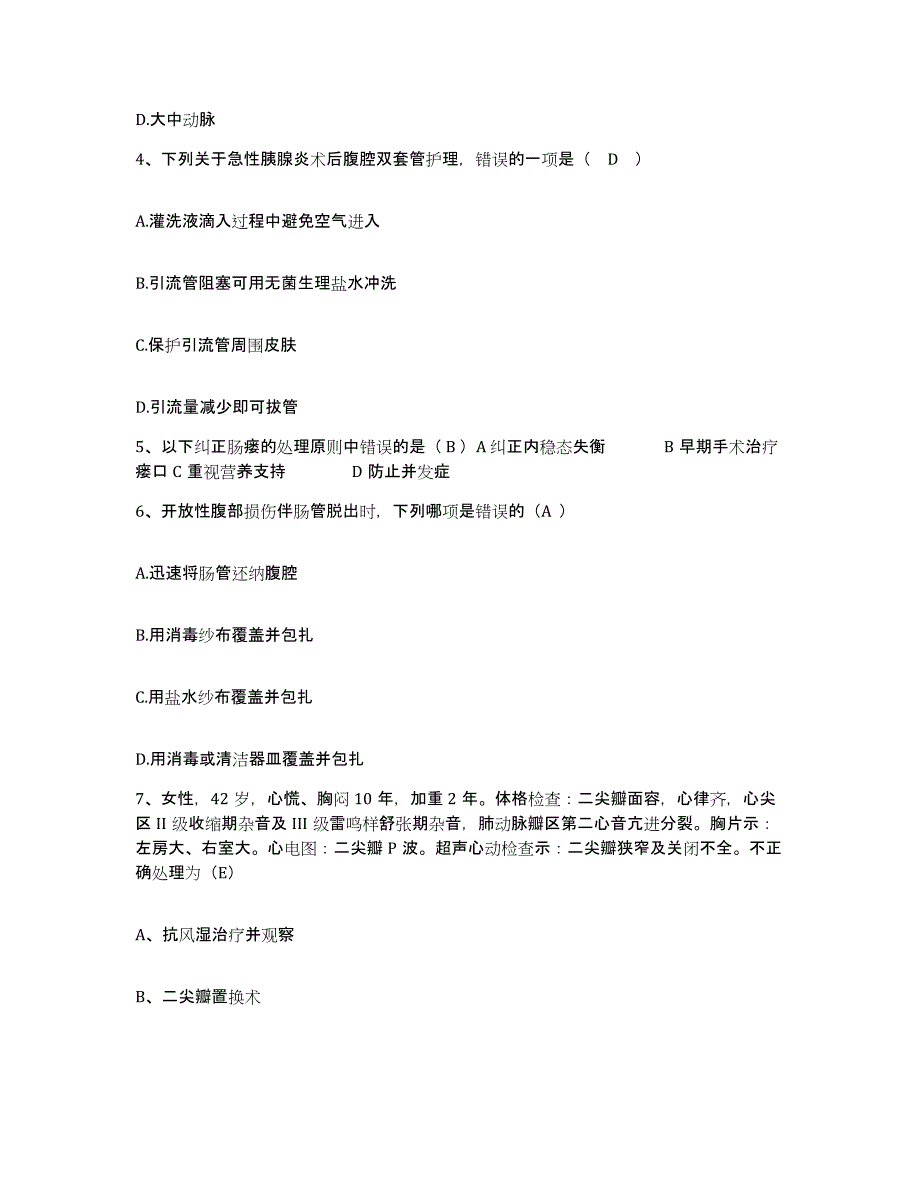 D.大中动脉

4、下列关于急性胰腺炎术后腹腔双套管护理，错误的一项是（ D ）

A.灌洗液滴入过程中避免空气进入

B.引流管阻塞可用无菌生理盐水冲洗

C.保护引流管周围皮肤

D.引流量减少即可拔管

5、以下纠正肠瘘的处理原则中错误的是（ B ）A 纠正内稳态失衡 B 早期手术治疗瘘口 C 重视营养支持 D 防止并发症

6、开放性腹部损伤伴肠管脱出时，下列哪项是错误的（A ）

A.迅速将肠管还纳腹腔

B.用消毒纱布覆盖并包扎

C.用盐水纱布覆盖并包扎

D.用消毒或清洁器皿覆盖并包扎

7、女性，42 岁，心慌、胸闷 10 年，加重 2 年。体格检查：二尖瓣面容，心律齐，心尖区 II 级收缩期杂音及 III 级雷鸣样舒张期杂音，肺动脉瓣区第二心音亢进分裂。胸片示：左房大、右室大。心电图：二尖瓣 P 波。超声心动检查示：二尖瓣狭窄及关闭不全。不正确处理为（E）

A、抗风湿治疗并观察

B、二尖瓣置换术